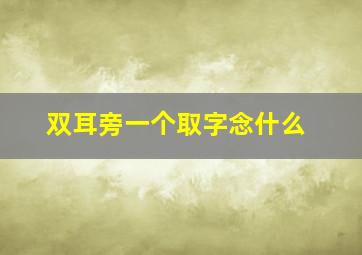 双耳旁一个取字念什么